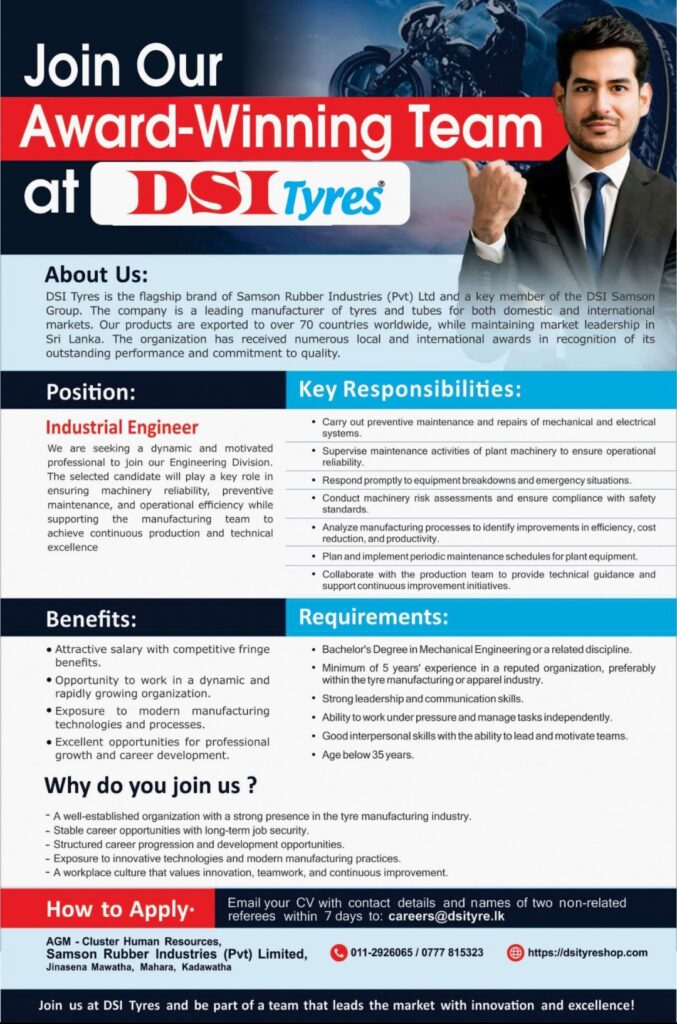 Join Our
Award-Winning Team
at DSI Tyres®

About Us:

DSI Tyres is the flagship brand of Samson Rubber Industries (Pvt) Ltd and a key member of the DSI Samson Group. The company is a leading manufacturer of tyres and tubes for both domestic and international markets. Our products are exported to over 70 countries worldwide, while maintaining market leadership in Sri Lanka. The organization has received numerous local and international awards in recognition of its outstanding performance and commitment to quality.

Position:

Industrial Engineer

We are seeking a dynamic and motivated professional to join our Engineering Division. The selected candidate will play a key role in ensuring machinery reliability, preventive maintenance, and operational efficiency while supporting the manufacturing team to achieve continuous production and technical excellence

Key Responsibilities:

• Carry out preventive maintenance and repairs of mechanical and electrical systems.
• Supervise maintenance activities of plant machinery to ensure operational reliability.
• Respond promptly to equipment breakdowns and emergency situations.
• Conduct machinery risk assessments and ensure compliance with safety standards.
• Analyze manufacturing processes to identify improvements in efficiency, cost reduction, and productivity.
• Plan and implement periodic maintenance schedules for plant equipment.
• Collaborate with the production team to provide technical guidance and support continuous improvement initiatives.

Benefits:

• Attractive salary with competitive fringe benefits.
• Opportunity to work in a dynamic and rapidly growing organization.
• Exposure to modern manufacturing technologies and processes.
• Excellent opportunities for professional growth and career development.

Requirements:

• Bachelor's Degree in Mechanical Engineering or a related discipline.
• Minimum of 5 years' experience in a reputed organization, preferably within the tyre manufacturing or apparel industry.
• Strong leadership and communication skills.
• Ability to work under pressure and manage tasks independently.
• Good interpersonal skills with the ability to lead and motivate teams.
• Age below 35 years.

Why do you join us ?

- A well-established organization with a strong presence in the tyre manufacturing industry.
- Stable career opportunities with long-term job security.
- Structured career progression and development opportunities.
- Exposure to innovative technologies and modern manufacturing practices.
- A workplace culture that values innovation, teamwork, and continuous improvement.

How to Apply·

Email your CV with contact details and names of two non-related referees within 7 days to: careers@dsityre.lk

AGM - Cluster Human Resources,
Samson Rubber Industries (Pvt) Limited,
Jinasena Mawatha, Mahara, Kadawatha

011-2926065 / 0777 815323

https://dsityreshop.com

Join us at DSI Tyres and be part of a team that leads the market with innovation and excellence!